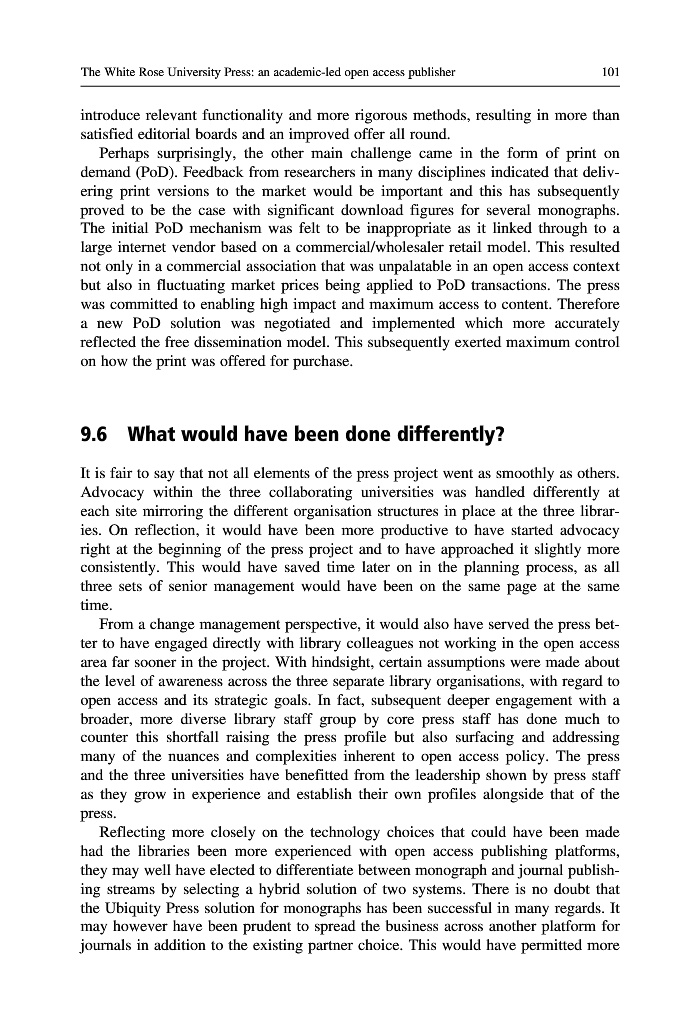 The White Rose University Press: an academic-led open access publisher 101

introduce relevant functionality and more rigorous methods, resulting in more than satisfied editorial boards and an improved offer all round.

Perhaps surprisingly, the other main challenge came in the form of print on demand (PoD). Feedback from researchers in many disciplines indicated that delivering print versions to the market would be important and this has subsequently proved to be the case with significant download figures for several monographs. The initial PoD mechanism was felt to be inappropriate as it linked through to a large internet vendor based on a commercial/wholesaler retail model. This resulted not only in a commercial association that was unpalatable in an open access context but also in fluctuating market prices being applied to PoD transactions. The press was committed to enabling high impact and maximum access to content. Therefore a new PoD solution was negotiated and implemented which more accurately reflected the free dissemination model. This subsequently exerted maximum control on how the print was offered for purchase.

9.6 What would have been done differently?

It is fair to say that not all elements of the press project went as smoothly as others. Advocacy within the three collaborating universities was handled differently at each site mirroring the different organisation structures in place at the three libraries. On reflection, it would have been more productive to have started advocacy right at the beginning of the press project and to have approached it slightly more consistently. This would have saved time later on in the planning process, as all three sets of senior management would have been on the same page at the same time.

From a change management perspective, it would also have served the press better to have engaged directly with library colleagues not working in the open access area far sooner in the project. With hindsight, certain assumptions were made about the level of awareness across the three separate library organisations, with regard to open access and its strategic goals. In fact, subsequent deeper engagement with a broader, more diverse library staff group by core press staff has done much to counter this shortfall raising the press profile but also surfacing and addressing many of the nuances and complexities inherent to open access policy. The press and the three universities have benefitted from the leadership shown by press staff as they grow in experience and establish their own profiles alongside that of the press.

Reflecting more closely on the technology choices that could have been made had the libraries been more experienced with open access publishing platforms, they may well have elected to differentiate between monograph and journal publishing streams by selecting a hybrid solution of two systems. There is no doubt that the Ubiquity Press solution for monographs has been successful in many regards. It may however have been prudent to spread the business across another platform for journals in addition to the existing partner choice. This would have permitted more